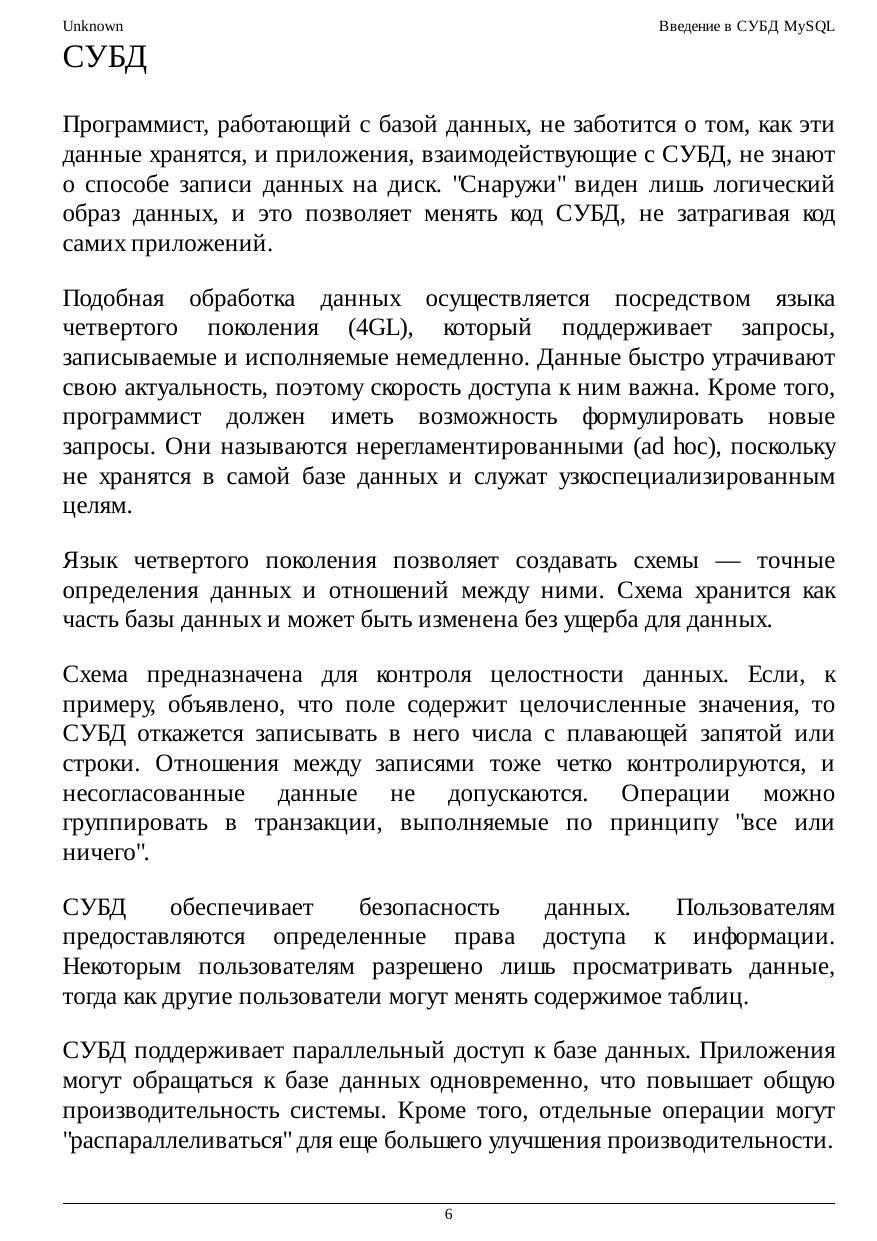 Unknown

Введение в СУБД MySQL

СУБД

Программист, работающий с базой данных, не заботится о том, как эти данные хранятся, и приложения, взаимодействующие с СУБД, не знают о способе записи данных на диск. "Снаружи" виден лишь логический образ данных, и это позволяет менять код СУБД, не затрагивая код самих приложений.

Подобная обработка данных осуществляется посредством языка четвертого поколения (4GL), который поддерживает запросы, записываемые и исполняемые немедленно. Данные быстро утрачивают свою актуальность, поэтому скорость доступа к ним важна. Кроме того, программист должен иметь возможность формулировать новые запросы. Они называются нерегламентированными (ad hoc), поскольку не хранятся в самой базе данных и служат узкоспециализированным целям.

Язык четвертого поколения позволяет создавать схемы — точные определения данных и отношений между ними. Схема хранится как часть базы данных и может быть изменена без ущерба для данных.

Схема предназначена для контроля целостности данных. Если, к примеру, объявлено, что поле содержит целочисленные значения, то СУБД откажется записывать в него числа с плавающей запятой или строки. Отношения между записями тоже четко контролируются, и несогласованные данные не допускаются. Операции можно группировать в транзакции, выполняемые по принципу "все или ничего".

СУБД обеспечивает безопасность данных. Пользователям предоставляются определенные права доступа к информации. Некоторым пользователям разрешено лишь просматривать данные, тогда как другие пользователи могут менять содержимое таблиц.

СУБД поддерживает параллельный доступ к базе данных. Приложения могут обращаться к базе данных одновременно, что повышает общую производительность системы. Кроме того, отдельные операции могут "распараллеливаться" для еще большего улучшения производительности.

6